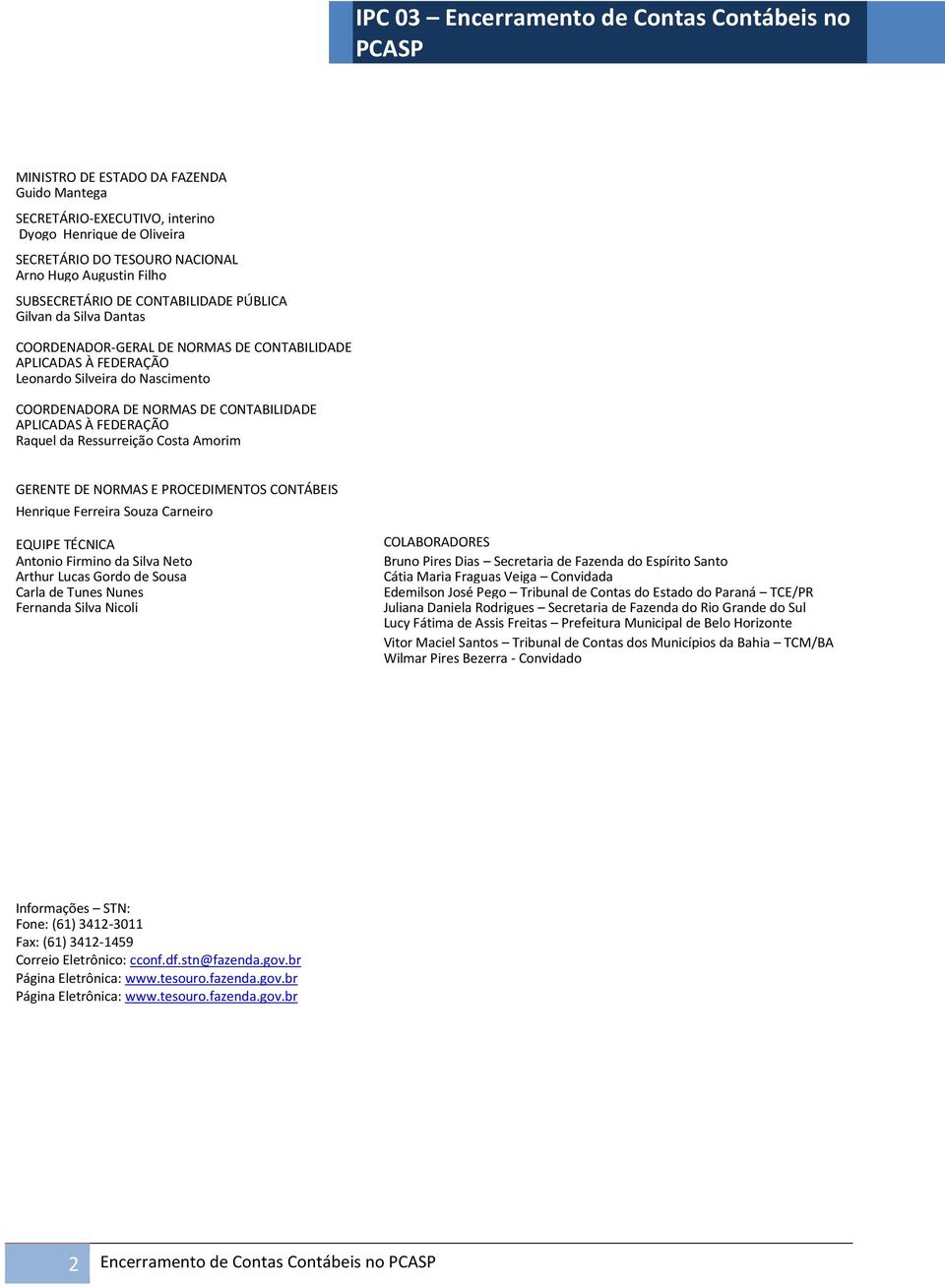 IPC 03 – Encerramento de Contas Contábeis no PCASP

MINISTRO DE ESTADO DA FAZENDA
Guido Mantega

SECRETÁRIO-EXECUTIVO, interino
Dyogo Henrique de Oliveira

SECRETÁRIO DO TESOURO NACIONAL
Arno Hugo Augustin Filho

SUBSECRETÁRIO DE CONTABILIDADE PÚBLICA
Gilvan da Silva Dantas

COORDENADOR-GERAL DE NORMAS DE CONTABILIDADE APLICADAS À FEDERAÇÃO
Leonardo Silveira do Nascimento

COORDENADORA DE NORMAS DE CONTABILIDADE APLICADAS À FEDERAÇÃO
Raquel da Ressurreição Costa Amorim

GERENTE DE NORMAS E PROCEDIMENTOS CONTÁBEIS
Henrique Ferreira Souza Carneiro

EQUIPE TÉCNICA
Antonio Firmino da Silva Neto
Arthur Lucas Gordo de Sousa
Carla de Tunes Nunes
Fernanda Silva Nicoli

COLABORADORES
Bruno Pires Dias – Secretaria de Fazenda do Espírito Santo
Cátia Maria Fraguas Veiga – Convidada
Edemilson José Pego – Tribunal de Contas do Estado do Paraná – TCE/PR
Juliana Daniela Rodrigues – Secretaria de Fazenda do Rio Grande do Sul
Lucy Fátima de Assis Freitas – Prefeitura Municipal de Belo Horizonte
Vitor Maciel Santos – Tribunal de Contas dos Municípios da Bahia – TCM/BA
Wilmar Pires Bezerra - Convidado

Informações – STN:
Fone: (61) 3412-3011
Fax: (61) 3412-1459
Correio Eletrônico: cconf.df.stn@fazenda.gov.br
Página Eletrônica: www.tesouro.fazenda.gov.br
Página Eletrônica: www.tesouro.fazenda.gov.br

2 Encerramento de Contas Contábeis no PCASP